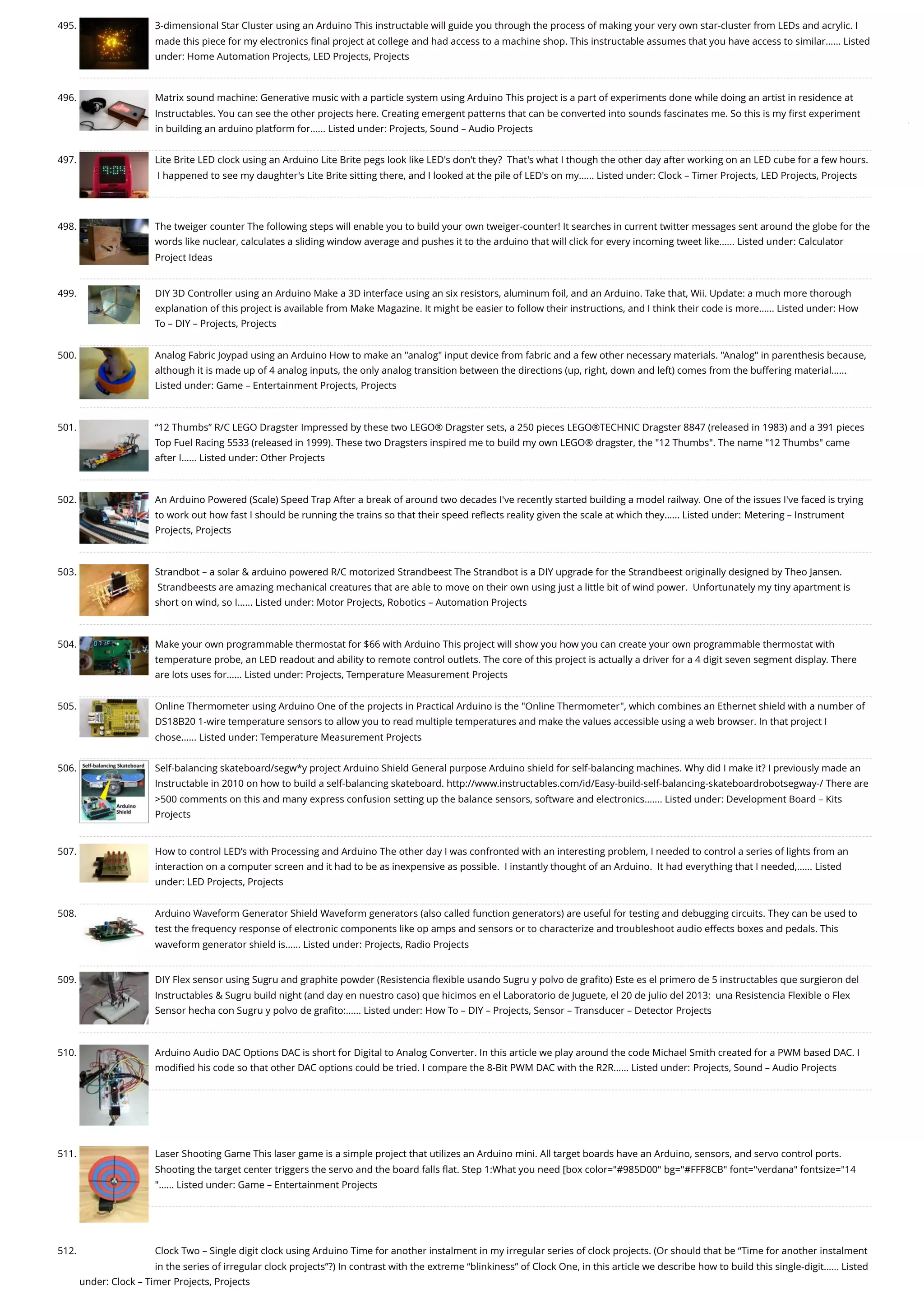 495. 3-dimensional Star Cluster using an Arduino This instructable will guide you through the process of making your very own star-cluster from LEDs and acrylic. I made this piece for my electronics final project at college and had access to a machine shop. This instructable assumes that you have access to similar...... Listed under: Home Automation Projects, LED Projects, Projects

496. Matrix sound machine: Generative music with a particle system using Arduino This project is a part of experiments done while doing an artist in residence at Instructables. You can see the other projects here. Creating emergent patterns that can be converted into sounds fascinates me. So this is my first experiment in building an arduino platform for...... Listed under: Projects, Sound – Audio Projects

497. Lite Brite LED clock using an Arduino Lite Brite pegs look like LED's don't they? That's what I though the other day after working on an LED cube for a few hours. I happened to see my daughter's Lite Brite sitting there, and I looked at the pile of LED's on my...... Listed under: Clock – Timer Projects, LED Projects, Projects

498. The tweiger counter The following steps will enable you to build your own tweiger-counter! It searches in current twitter messages sent around the globe for the words like nuclear, calculates a sliding window average and pushes it to the arduino that will click for every incoming tweet like...... Listed under: Calculator Project Ideas

499. DIY 3D Controller using an Arduino Make a 3D interface using an six resistors, aluminum foil, and an Arduino. Take that, Wii. Update: a much more thorough explanation of this project is available from Make Magazine. It might be easier to follow their instructions, and I think their code is more...... Listed under: How To – DIY – Projects, Projects

500. Analog Fabric Joypad using an Arduino How to make an "analog" input device from fabric and a few other necessary materials. "Analog" in parenthesis because, although it is made up of 4 analog inputs, the only analog transition between the directions (up, right, down and left) comes from the buffering material...... Listed under: Game – Entertainment Projects, Projects

501. “12 Thumbs” R/C LEGO Dragster Impressed by these two LEGO® Dragster sets, a 250 pieces LEGO®TECHNIC Dragster 8847 (released in 1983) and a 391 pieces Top Fuel Racing 5533 (released in 1999). These two Dragsters inspired me to build my own LEGO® dragster, the "12 Thumbs". The name "12 Thumbs" came after I...... Listed under: Other Projects

502. An Arduino Powered (Scale) Speed Trap After a break of around two decades I've recently started building a model railway. One of the issues I've faced is trying to work out how fast I should be running the trains so that their speed reflects reality given the scale at which they...... Listed under: Metering – Instrument Projects, Projects

503. Strandbot – a solar & arduino powered R/C motorized Strandbeest The Strandbot is a DIY upgrade for the Strandbeest originally designed by Theo Jansen. Strandbeests are amazing mechanical creatures that are able to move on their own using just a little bit of wind power. Unfortunately my tiny apartment is short on wind, so I...... Listed under: Motor Projects, Robotics – Automation Projects

504. Make your own programmable thermostat for $66 with Arduino This project will show you how you can create your own programmable thermostat with temperature probe, an LED readout and ability to remote control outlets. The core of this project is actually a driver for a 4 digit seven segment display. There are lots uses for...... Listed under: Projects, Temperature Measurement Projects

505. Online Thermometer using Arduino One of the projects in Practical Arduino is the "Online Thermometer", which combines an Ethernet shield with a number of DS18B20 1-wire temperature sensors to allow you to read multiple temperatures and make the values accessible using a web browser. In that project I chose...... Listed under: Temperature Measurement Projects

506. Self-balancing Skateboard Arduino Shield Self-balancing skateboard/segw*y project Arduino Shield General purpose Arduino shield for self-balancing machines. Why did I make it? I previously made an Instructable in 2010 on how to build a self-balancing skateboard. http://www.instructables.com/id/Easy-build-self-balancing-skateboardrobotsegway-/ There are >500 comments on this and many express confusion setting up the balance sensors, software and electronics....... Listed under: Development Board – Kits Projects

507. How to control LED’s with Processing and Arduino The other day I was confronted with an interesting problem, I needed to control a series of lights from an interaction on a computer screen and it had to be as inexpensive as possible. I instantly thought of an Arduino. It had everything that I needed,...... Listed under: LED Projects, Projects

508. Arduino Waveform Generator Shield Waveform generators (also called function generators) are useful for testing and debugging circuits. They can be used to test the frequency response of electronic components like op amps and sensors or to characterize and troubleshoot audio effects boxes and pedals. This waveform generator shield is...... Listed under: Projects, Radio Projects

509. DIY Flex sensor using Sugru and graphite powder (Resistencia flexible usando Sugru y polvo de grafito) Este es el primero de 5 instructables que surgieron del Instructables & Sugru build night (and day en nuestro caso) que hicimos en el Laboratorio de Juguete, el 20 de julio del 2013: una Resistencia Flexible o Flex Sensor hecha con Sugru y polvo de grafito:...... Listed under: How To – DIY – Projects, Sensor – Transducer – Detector Projects

510. Arduino Audio DAC Options DAC is short for Digital to Analog Converter. In this article we play around the code Michael Smith created for a PWM based DAC. I modified his code so that other DAC options could be tried. I compare the 8-Bit PWM DAC with the R2R...... Listed under: Projects, Sound – Audio Projects

511. Laser Shooting Game This laser game is a simple project that utilizes an Arduino mini. All target boards have an Arduino, sensors, and servo control ports. Shooting the target center triggers the servo and the board falls flat. Step 1:What you need [box color="#985D00" bg="#FFF8CB" font="verdana" fontsize="14 "...... Listed under: Game – Entertainment Projects

512. Clock Two – Single digit clock using Arduino Time for another instalment in my irregular series of clock projects. (Or should that be “Time for another instalment in the series of irregular clock projects”?) In contrast with the extreme “blinkiness” of Clock One, in this article we describe how to build this single-digit...... Listed under: Clock – Timer Projects, Projects